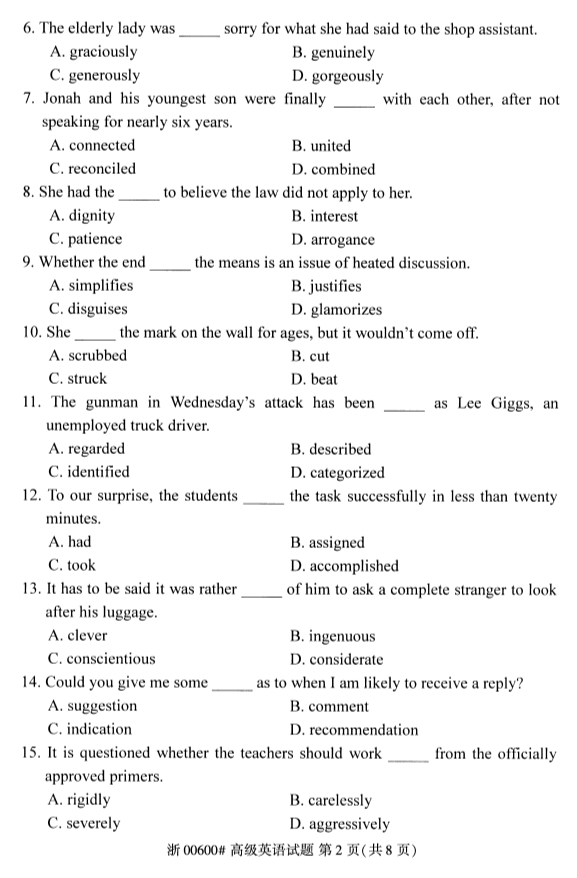 6. The elderly lady was _____ sorry for what she had said to the shop assistant.
A. graciously
B. genuinely
C. generously
D. gorgeously
7. Jonah and his youngest son were finally _____ with each other, after not speaking for nearly six years.
A. connected
B. united
C. reconciled
D. combined
8. She had the _____ to believe the law did not apply to her.
A. dignity
B. interest
C. patience
D. arrogance
9. Whether the end _____ the means is an issue of heated discussion.
A. simplifies
B. justifies
C. disguises
D. glamorizes
10. She _____ the mark on the wall for ages, but it wouldn't come off.
A. scrubbed
B. cut
C. struck
D. beat
11. The gunman in Wednesday's attack has been _____ as Lee Giggs, an unemployed truck driver.
A. regarded
B. described
C. identified
D. categorized
12. To our surprise, the students _____ the task successfully in less than twenty minutes.
A. had
B. assigned
C. took
D. accomplished
13. It has to be said it was rather _____ of him to ask a complete stranger to look after his luggage.
A. clever
B. ingenuous
C. conscientious
D. considerate
14. Could you give me some _____ as to when I am likely to receive a reply?
A. suggestion
B. comment
C. indication
D. recommendation
15. It is questioned whether the teachers should work _____ from the officially approved primers.
A. rigidly
B. carelessly
C. severely
D. aggressively

浙 00600# 高级英语试题 第 2 页(共 8 页)